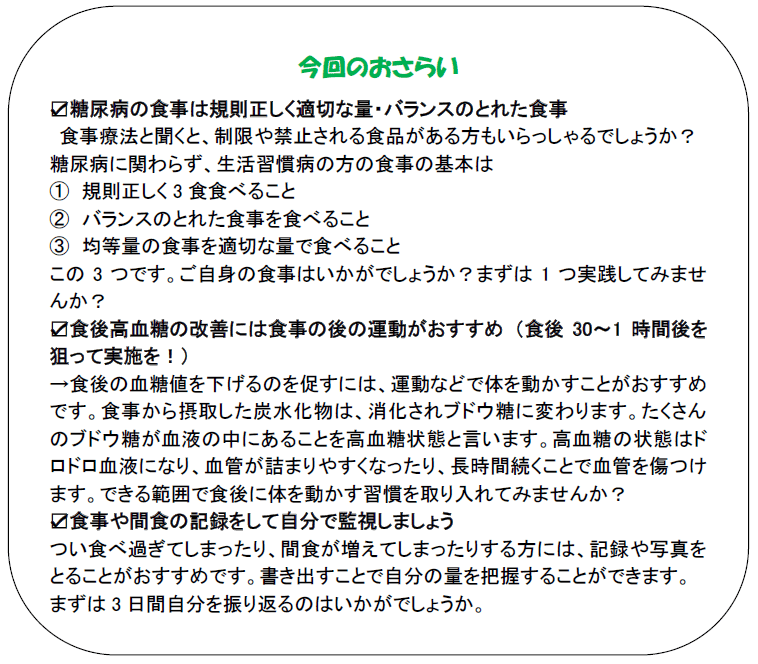 今回のおさらい

☑糖尿病の食事は規則正しく適切な量・バランスのとれた食事
食事療法と聞くと、制限や禁止される食品がある方もいらっしゃるでしょうか？糖尿病に関わらず、生活習慣病の方の食事の基本は
① 規則正しく3 食食べること
② バランスのとれた食事を食べること
③ 均等量の食事を適切な量で食べること
この 3 つです。ご自身の食事はいかがでしょうか？まずは 1 つ実践してみませんか？

☑食後高血糖の改善には食事の後の運動がおすすめ（食後 30～1 時間後を狙って実施を！）
→食後の血糖値を下げるのを促すには、運動などで体を動かすことがおすすめです。食事から摂取した炭水化物は、消化されブドウ糖に変わります。たくさんのブドウ糖が血液の中にあることを高血糖状態と言います。高血糖の状態はドロドロ血液になり、血管が詰まりやすくなったり、長時間続くことで血管を傷つけます。できる範囲で食後に体を動かす習慣を取り入れてみませんか？

☑食事や間食の記録をして自分で監視しましょう
つい食べ過ぎてしまったり、間食が増えてしまったりする方には、記録や写真をとることがおすすめです。書き出すことで自分の量を把握することができます。まずは 3 日間自分を振り返るのはいかがでしょうか。